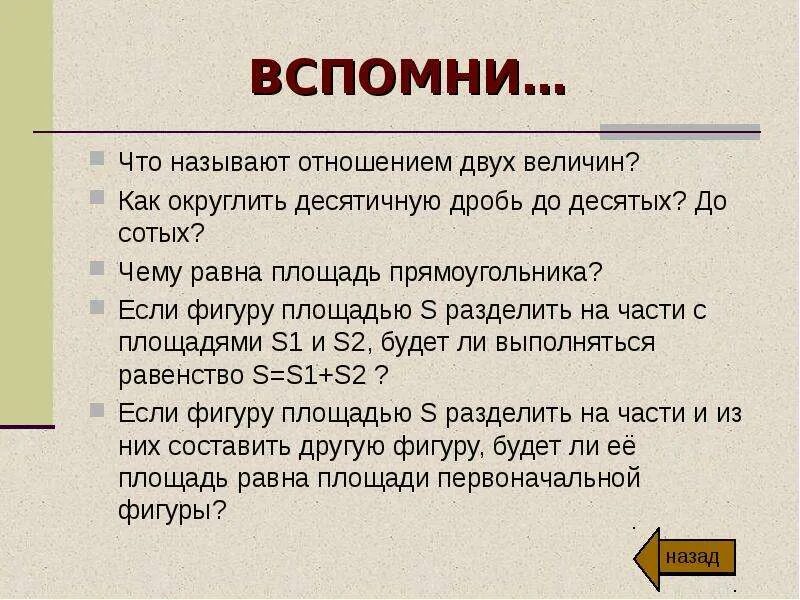 ВСПОМНИ…

Что называют отношением двух величин?

Как округлить десятичную дробь до десятых? До сотых?

Чему равна площадь прямоугольника?

Если фигуру площадью S разделить на части с площадями S1 и S2, будет ли выполняться равенство S=S1+S2 ?

Если фигуру площадью S разделить на части и из них составить другую фигуру, будет ли её площадь равна площади первоначальной фигуры?

назад